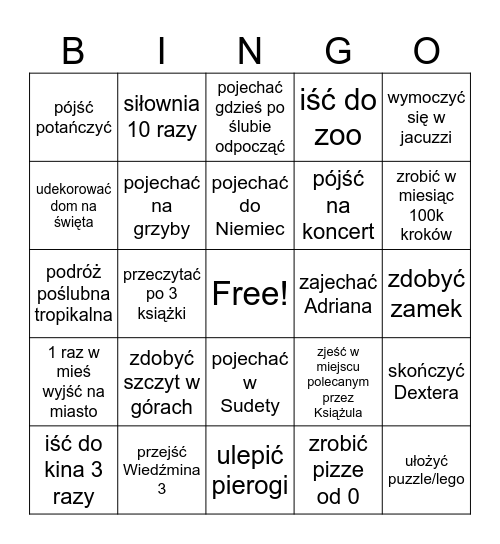 | B | I | N | G | O |
|---|---|---|---|---|
| pójść potańczyć | siłownia 10 razy | pojechać gdzieś po ślubie odpocząć | iść do zoo | wymoczyć się w jacuzzi |
| udekorować dom na święta | pojechać na grzyby | pojechać do Niemiec | pójść na koncert | zrobić w miesiąc 100k kroków |
| podróż poślubna tropikalna | przeczytać po 3 książki | Free! | zajechać Adriana | zdobyć zamek |
| 1 raz w mieś wyjść na miasto | zdobyć szczyt w górach | pojechać w Sudety | zjeść w miejscu polecanym przez Książula | skończyć Dextera |
| iść do kina 3 razy | przejść Wiedźmina 3 | ulepić pierogi | zrobić pizze od 0 | ułożyć puzzle/lego |